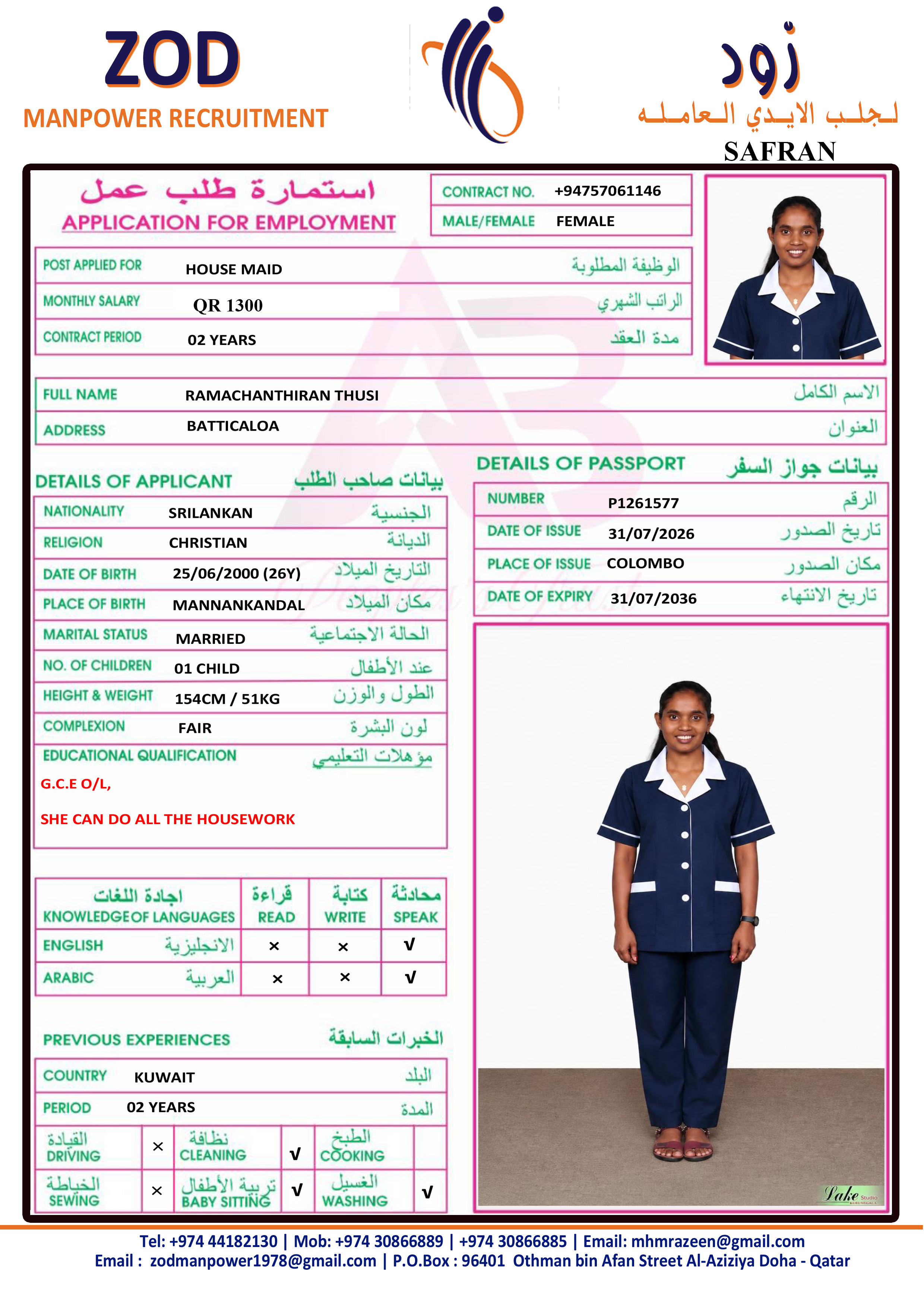 ZOD
MANPOWER RECRUITMENT

زود
لجلب الايدي العامله
SAFRAN

استمارة طلب عمل
APPLICATION FOR EMPLOYMENT

| CONTRACT NO. | +94757061146 |
|---|---|
| MALE/FEMALE | FEMALE |

| POST APPLIED FOR | HOUSE MAID | الوظيفة المطلوبة |
|---|---|---|
| MONTHLY SALARY | QR 1300 | الراتب الشهري |
| CONTRACT PERIOD | 02 YEARS | مدة العقد |

| FULL NAME | RAMACHANTHIRAN THUSI | الاسم الكامل |
|---|---|---|
| ADDRESS | BATTICALOA | العنوان |

DETAILS OF APPLICANT بيانات صاحب الطلب

| NATIONALITY | SRILANKAN | الجنسية |
|---|---|---|
| RELIGION | CHRISTIAN | الديانة |
| DATE OF BIRTH | 25/06/2000 (26Y) | التاريخ الميلاد |
| PLACE OF BIRTH | MANNANKANDAL | مكان الميلاد |
| MARITAL STATUS | MARRIED | الحالة الاجتماعية |
| NO. OF CHILDREN | 01 CHILD | عند الأطفال |
| HEIGHT & WEIGHT | 154CM / 51KG | الطول والوزن |
| COMPLEXION | FAIR | لون البشرة |

EDUCATIONAL QUALIFICATION مؤهلات التعليمي
G.C.E O/L,
SHE CAN DO ALL THE HOUSEWORK

DETAILS OF PASSPORT بيانات جواز السفر

| NUMBER | P1261577 | الرقم |
|---|---|---|
| DATE OF ISSUE | 31/07/2026 | تاريخ الصدور |
| PLACE OF ISSUE | COLOMBO | مكان الصدور |
| DATE OF EXPIRY | 31/07/2036 | تاريخ الانتهاء |

| اجادة اللغات KNOWLEDGE OF LANGUAGES | قراءة READ | كتابة WRITE | محادثة SPEAK |
|---|---|---|---|
| ENGLISH الانجليزية | × | × | √ |
| ARABIC العربية | × | × | √ |

PREVIOUS EXPERIENCES الخبرات السابقة

| COUNTRY | KUWAIT | البلد |
|---|---|---|
| PERIOD | 02 YEARS | المدة |

| القيادة DRIVING | × | نظافة CLEANING | √ | الطبخ COOKING | |
|---|---|---|---|---|---|
| الخياطة SEWING | × | تربية الأطفال BABY SITTING | √ | الغسيل WASHING | √ |

Lake Studio

Tel: +974 44182130 | Mob: +974 30866889 | +974 30866885 | Email: mhmrazeen@gmail.com
Email : zodmanpower1978@gmail.com | P.O.Box : 96401 Othman bin Afan Street Al-Aziziya Doha - Qatar